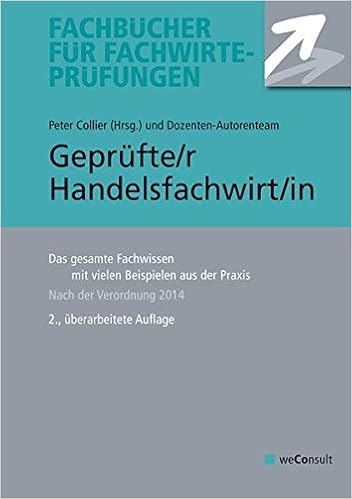 FACHBÜCHER FÜR FACHWIRTE-PRÜFUNGEN

Peter Collier (Hrsg.) und Dozenten-Autorenteam

Geprüfte/r Handelsfachwirt/in

Das gesamte Fachwissen mit vielen Beispielen aus der Praxis

Nach der Verordnung 2014

2., überarbeitete Auflage

weConsult